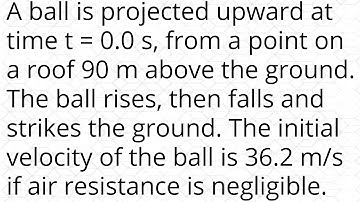 A ball is projected upward at time t = 0.0 s, from a point on a roof 90 m above the ground. The ball rises, then falls and strikes the ground. The initial velocity of the ball is 36.2 m/s if air resistance is negligible.